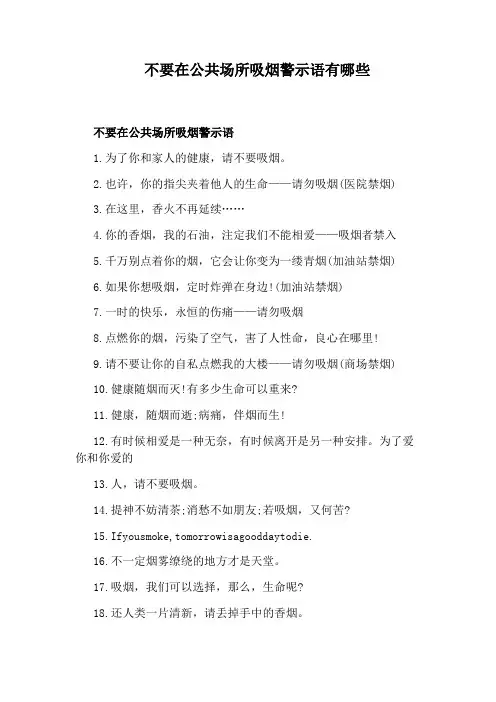 不要在公共场所吸烟警示语有哪些

不要在公共场所吸烟警示语

1.为了你和家人的健康，请不要吸烟。

2.也许，你的指尖夹着他人的生命——请勿吸烟(医院禁烟)

3.在这里，香火不再延续……

4.你的香烟，我的石油，注定我们不能相爱——吸烟者禁入

5.千万别点着你的烟，它会让你变为一缕青烟(加油站禁烟)

6.如果你想吸烟，定时炸弹在身边!(加油站禁烟)

7.一时的快乐，永恒的伤痛——请勿吸烟

8.点燃你的烟，污染了空气，害了人性命，良心在哪里!

9.请不要让你的自私点燃我的大楼——请勿吸烟(商场禁烟)

10.健康随烟而灭!有多少生命可以重来?

11.健康，随烟而逝;病痛，伴烟而生!

12.有时候相爱是一种无奈，有时候离开是另一种安排。为了爱你和你爱的

13.人，请不要吸烟。

14.提神不妨清茶;消愁不如朋友;若吸烟，又何苦?

15.Ifyousmoke,tomorrowisagooddaytodie.

16.不一定烟雾缭绕的地方才是天堂。

17.吸烟，我们可以选择，那么，生命呢?

18.还人类一片清新，请丢掉手中的香烟。